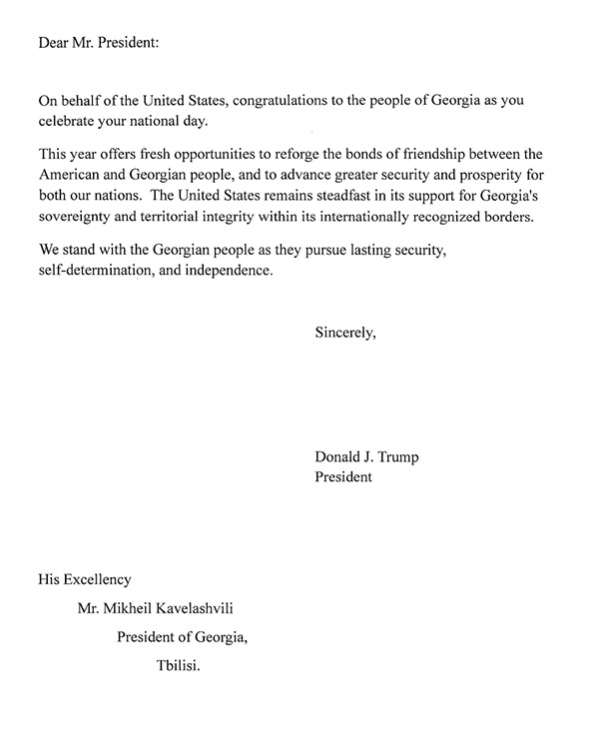 Dear Mr. President:

On behalf of the United States, congratulations to the people of Georgia as you celebrate your national day.

This year offers fresh opportunities to reforge the bonds of friendship between the American and Georgian people, and to advance greater security and prosperity for both our nations. The United States remains steadfast in its support for Georgia's sovereignty and territorial integrity within its internationally recognized borders.

We stand with the Georgian people as they pursue lasting security, self-determination, and independence.

Sincerely,

Donald J. Trump
President

His Excellency
Mr. Mikheil Kavelashvili
President of Georgia,
Tbilisi.